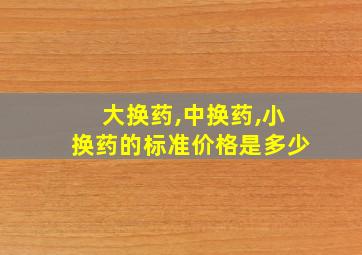 大换药,中换药,小换药的标准价格是多少